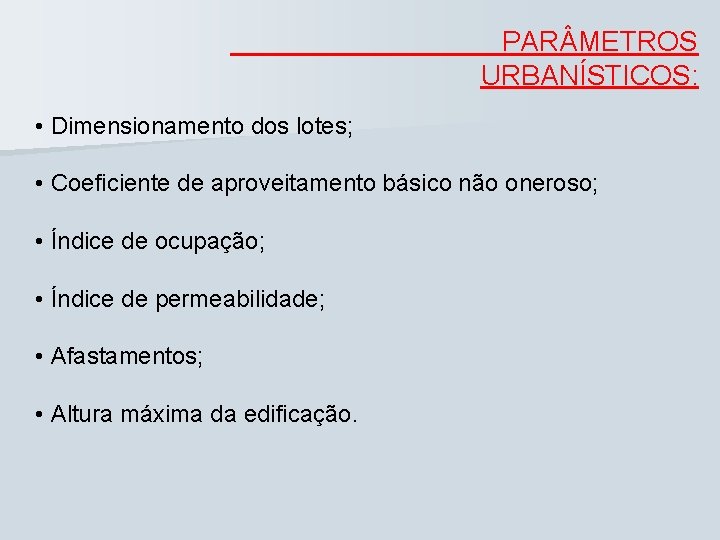 PARÂMETROS URBANÍSTICOS:

• Dimensionamento dos lotes;

• Coeficiente de aproveitamento básico não oneroso;

• Índice de ocupação;

• Índice de permeabilidade;

• Afastamentos;

• Altura máxima da edificação.